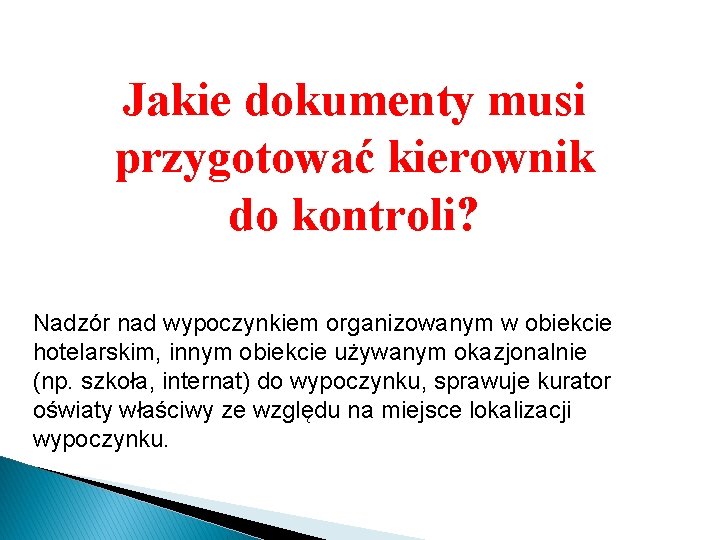 Jakie dokumenty musi przygotować kierownik do kontroli?

Nadzór nad wypoczynkiem organizowanym w obiekcie hotelarskim, innym obiekcie używanym okazjonalnie (np. szkoła, internat) do wypoczynku, sprawuje kurator oświaty właściwy ze względu na miejsce lokalizacji wypoczynku.